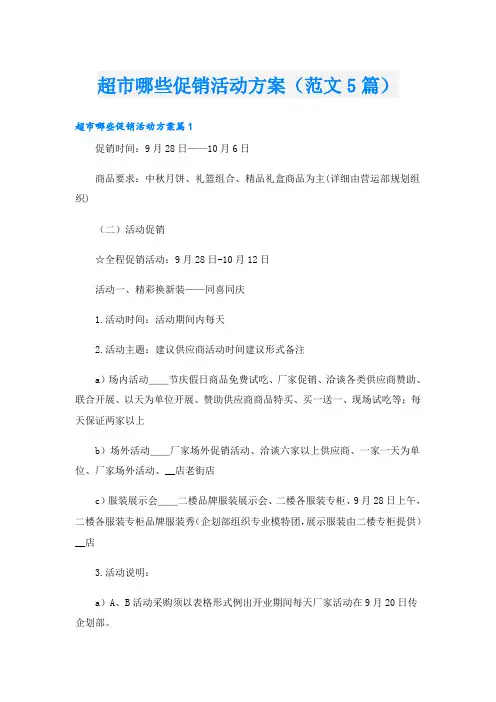 超市哪些促销活动方案（范文5篇）

超市哪些促销活动方案篇1

促销时间：9月28日——10月6日

商品要求：中秋月饼、礼篮组合、精品礼盒商品为主(详细由营运部规划组织)

（二）活动促销

☆全程促销活动：9月28日-10月12日

活动一、精彩换新装——同喜同庆

1.活动时间：活动期间内每天

2.活动主题：建议供应商活动时间建议形式备注

a）场内活动____节庆假日商品免费试吃、厂家促销、洽谈各类供应商赞助、联合开展、以天为单位开展、赞助供应商商品特买、买一送一、现场试吃等；每天保证两家以上

b）场外活动____厂家场外促销活动、洽谈六家以上供应商、一家一天为单位、厂家场外活动、__店老街店

c）服装展示会____二楼品牌服装展示会、二楼各服装专柜、9月28日上午、二楼各服装专柜品牌服装秀（企划部组织专业模特团，展示服装由二楼专柜提供）__店

3.活动说明：

a）A、B活动采购须以表格形式例出开业期间每天厂家活动在9月20日传企划部。